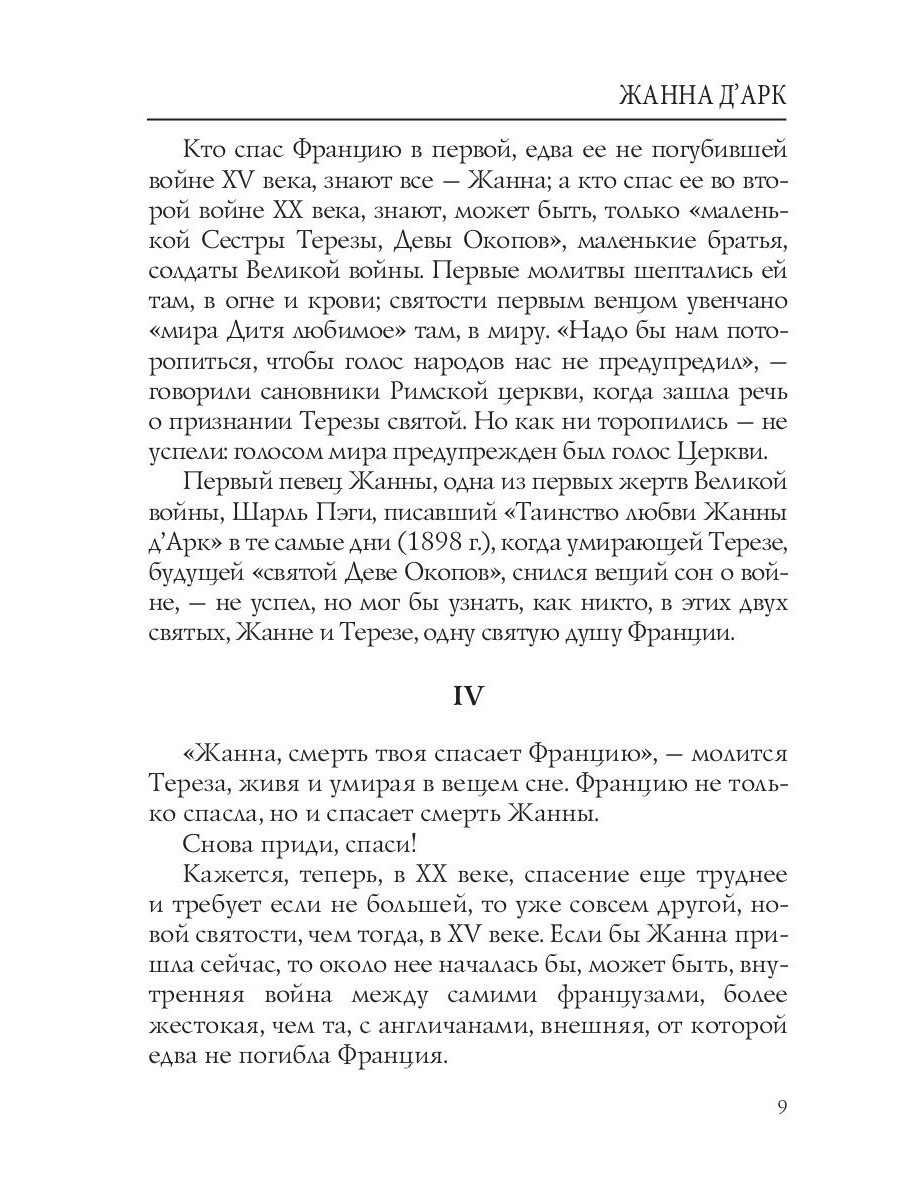 ЖАННА Д'АРК

Кто спас Францию в первой, едва ее не погубившей войне XV века, знают все — Жанна; а кто спас ее во второй войне XX века, знают, может быть, только «маленькой Сестры Терезы, Девы Окопов», маленькие братья, солдаты Великой войны. Первые молитвы шептались ей там, в огне и крови; святости первым венцом увенчано «мира Дитя любимое» там, в миру. «Надо бы нам поторопиться, чтобы голос народов нас не предупредил», — говорили сановники Римской церкви, когда зашла речь о признании Терезы святой. Но как ни торопились — не успели: голосом мира предупрежден был голос Церкви.

Первый певец Жанны, одна из первых жертв Великой войны, Шарль Пэги, писавший «Таинство любви Жанны д'Арк» в те самые дни (1898 г.), когда умирающей Терезе, будущей «святой Деве Окопов», снился вещий сон о войне, — не успел, но мог бы узнать, как никто, в этих двух святых, Жанне и Терезе, одну святую душу Франции.

IV

«Жанна, смерть твоя спасает Францию», — молится Тереза, живя и умирая в вещем сне. Францию не только спасла, но и спасает смерть Жанны.

Снова приди, спаси!

Кажется, теперь, в XX веке, спасение еще труднее и требует если не большей, то уже совсем другой, новой святости, чем тогда, в XV веке. Если бы Жанна пришла сейчас, то около нее началась бы, может быть, внутренняя война между самими французами, более жестокая, чем та, с англичанами, внешняя, от которой едва не погибла Франция.

9